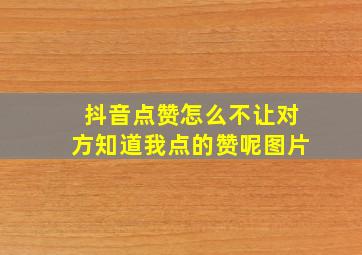 抖音点赞怎么不让对方知道我点的赞呢图片